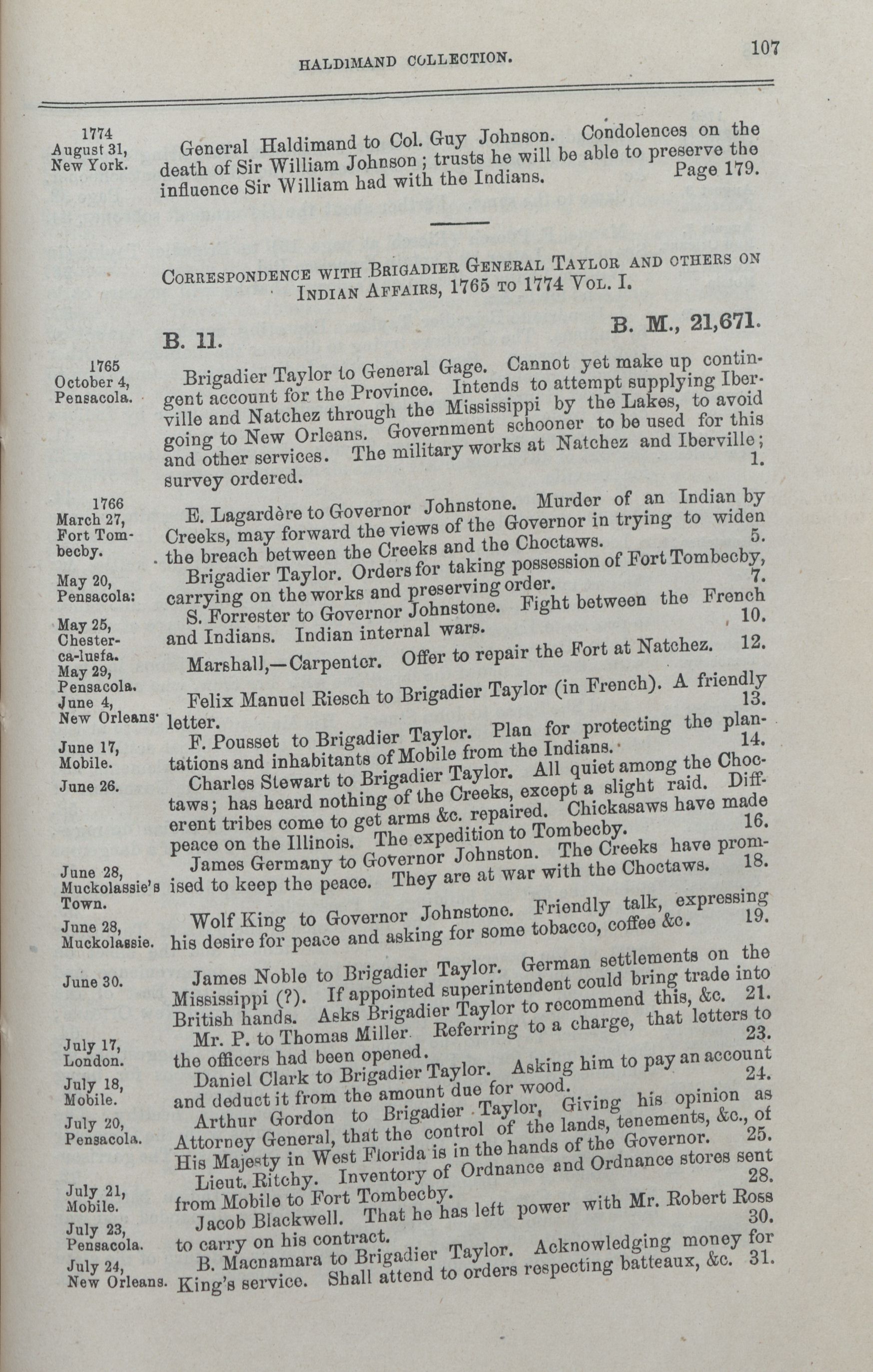 HALDIMAND COLLECTION.

107

1774
August 31,
New York.

General Haldimand to Col. Guy Johnson. Condolences on the death of Sir William Johnson; trusts he will be able to preserve the influence Sir William had with the Indians. Page 179.

CORRESPONDENCE WITH BRIGADIER GENERAL TAYLOR AND OTHERS ON INDIAN AFFAIRS, 1765 TO 1774 VOL. I.

B. 11. B. M., 21,671.

1765
October 4,
Pensacola.

Brigadier Taylor to General Gage. Cannot yet make up contingent account for the Province. Intends to attempt supplying Iberville and Natchez through the Mississippi by the Lakes, to avoid going to New Orleans. Government schooner to be used for this and other services. The military works at Natchez and Iberville; survey ordered. 1.

1766
March 27,
Fort Tombecby.

E. Lagardère to Governor Johnstone. Murder of an Indian by Creeks, may forward the views of the Governor in trying to widen the breach between the Creeks and the Choctaws. 5.

May 20,
Pensacola:

Brigadier Taylor. Orders for taking possession of Fort Tombecby, carrying on the works and preserving order. 7.

May 25,
Chester-ca-lusfa.

S. Forrester to Governor Johnstone. Fight between the French and Indians. Indian internal wars. 10.

May 29,
Pensacola.

Marshall,—Carpenter. Offer to repair the Fort at Natchez. 12.

June 4,
New Orleans.

Felix Manuel Riesch to Brigadier Taylor (in French). A friendly letter. 13.

June 17,
Mobile.

F. Pousset to Brigadier Taylor. Plan for protecting the plantations and inhabitants of Mobile from the Indians. 14.

June 26.

Charles Stewart to Brigadier Taylor. All quiet among the Choctaws; has heard nothing of the Creeks, except a slight raid. Different tribes come to get arms &c. repaired. Chickasaws have made peace on the Illinois. The expedition to Tombecby. 16.

June 28,
Muckolassie's Town.

James Germany to Governor Johnston. The Creeks have promised to keep the peace. They are at war with the Choctaws. 18.

June 28,
Muckolassie.

Wolf King to Governor Johnstone. Friendly talk, expressing his desire for peace and asking for some tobacco, coffee &c. 19.

June 30.

James Noble to Brigadier Taylor. German settlements on the Mississippi (?). If appointed superintendent could bring trade into British hands. Asks Brigadier Taylor to recommend this, &c. 21.

July 17,
London.

Mr. P. to Thomas Miller. Referring to a charge, that letters to the officers had been opened. 23.

July 18,
Mobile.

Daniel Clark to Brigadier Taylor. Asking him to pay an account and deduct it from the amount due for wood. 24.

July 20,
Pensacola.

Arthur Gordon to Brigadier Taylor, Giving his opinion as Attorney General, that the control of the lands, tenements, &c., of His Majesty in West Florida is in the hands of the Governor. 25.

July 21,
Mobile.

Lieut. Ritchy. Inventory of Ordnance and Ordnance stores sent from Mobile to Fort Tombecby. 28.

July 23,
Pensacola.

Jacob Blackwell. That he has left power with Mr. Robert Ross to carry on his contract. 30.

July 24,
New Orleans.

B. Macnamara to Brigadier Taylor. Acknowledging money for King's service. Shall attend to orders respecting batteaux, &c. 31.